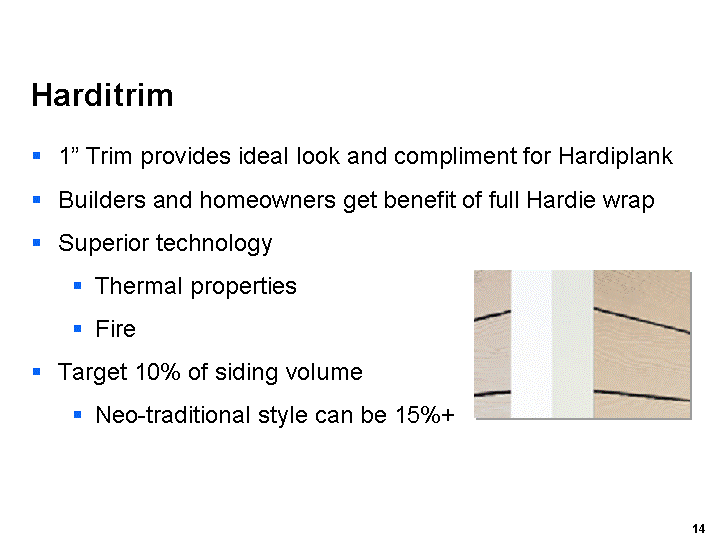 Harditrim

• 1" Trim provides ideal look and compliment for Hardiplank

• Builders and homeowners get benefit of full Hardie wrap

• Superior technology

• Thermal properties

• Fire

• Target 10% of siding volume

• Neo-traditional style can be 15%+

14